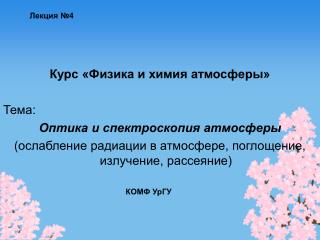 Лекция №4

Курс «Физика и химия атмосферы»

Тема:

Оптика и спектроскопия атмосферы

(ослабление радиации в атмосфере, поглощение, излучение, рассеяние)

КОМФ УрГУ